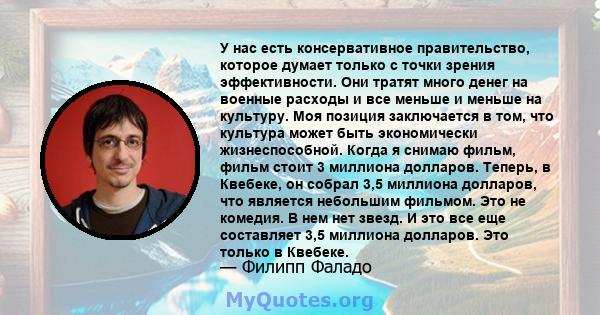 У нас есть консервативное правительство, которое думает только с точки зрения эффективности. Они тратят много денег на военные расходы и все меньше и меньше на культуру. Моя позиция заключается в том, что культура может быть экономически жизнеспособной. Когда я снимаю фильм, фильм стоит 3 миллиона долларов. Теперь, в Квебеке, он собрал 3,5 миллиона долларов, что является небольшим фильмом. Это не комедия. В нем нет звезд. И это все еще составляет 3,5 миллиона долларов. Это только в Квебеке.
— Филипп Фаладо

MyQuotes.org